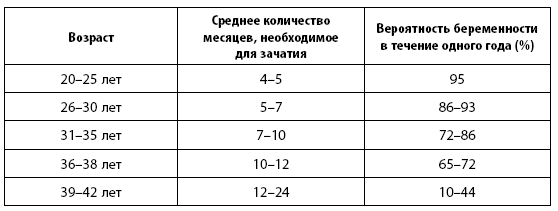 | Возраст | Среднее количество месяцев, необходимое для зачатия | Вероятность беременности в течение одного года (%) |
|---|---|---|
| 20–25 лет | 4–5 | 95 |
| 26–30 лет | 5–7 | 86–93 |
| 31–35 лет | 7–10 | 72–86 |
| 36–38 лет | 10–12 | 65–72 |
| 39–42 лет | 12–24 | 10–44 |